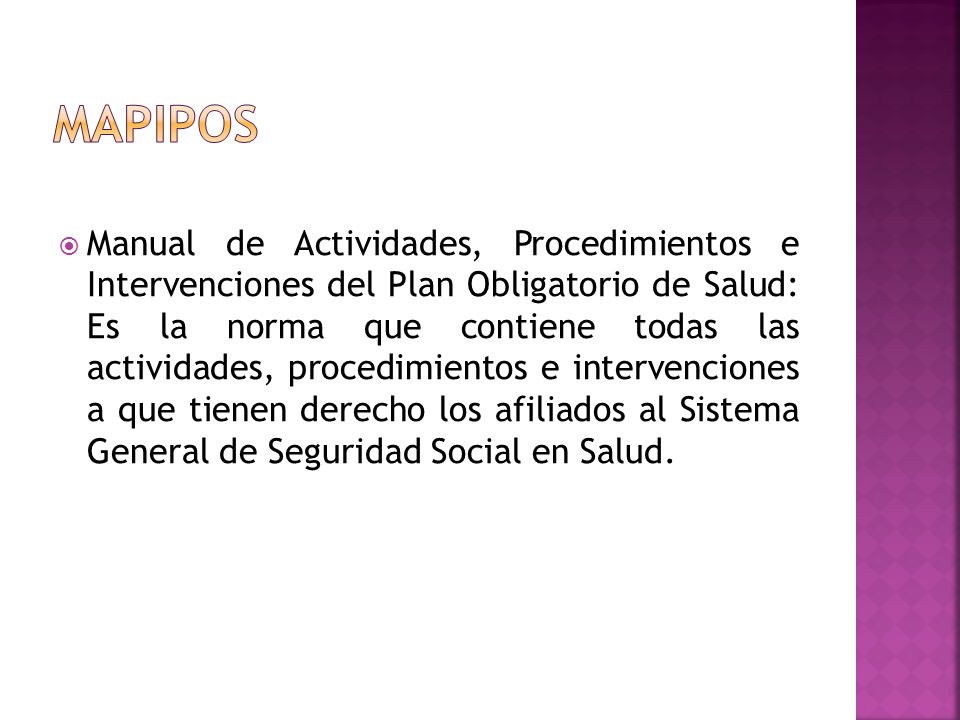 MAPIPOS

Manual de Actividades, Procedimientos e Intervenciones del Plan Obligatorio de Salud: Es la norma que contiene todas las actividades, procedimientos e intervenciones a que tienen derecho los afiliados al Sistema General de Seguridad Social en Salud.